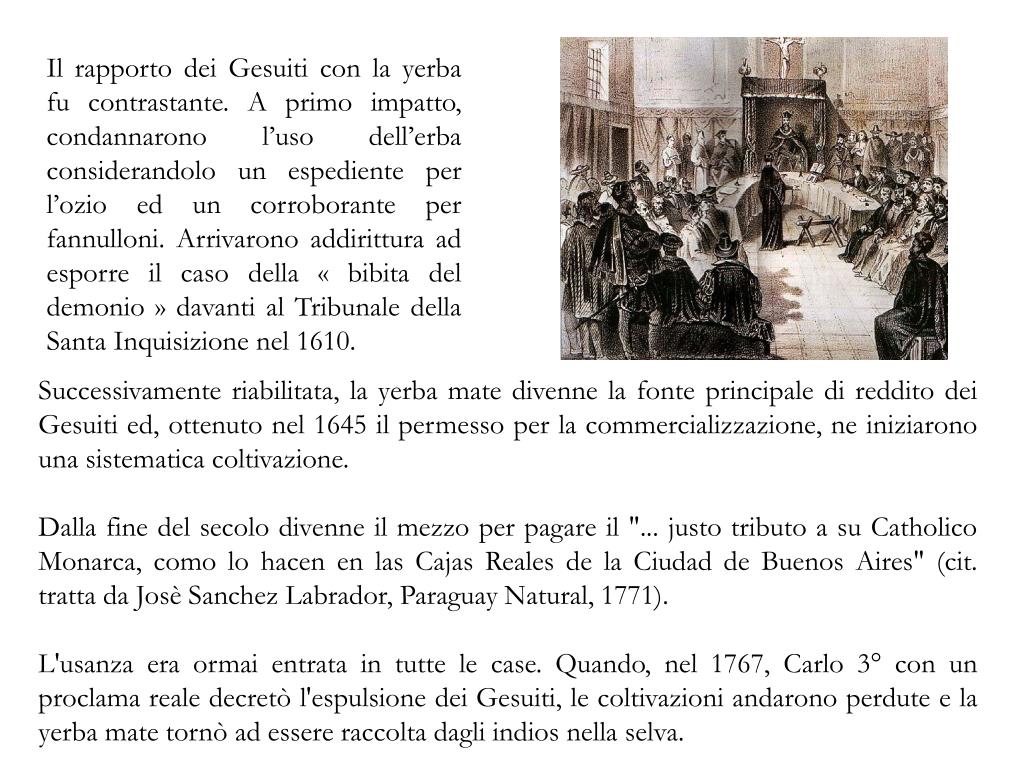 Il rapporto dei Gesuiti con la yerba fu contrastante. A primo impatto, condannarono l’uso dell’erba considerandolo un espediente per l’ozio ed un corroborante per fannulloni. Arrivarono addirittura ad esporre il caso della « bibita del demonio » davanti al Tribunale della Santa Inquisizione nel 1610.

Successivamente riabilitata, la yerba mate divenne la fonte principale di reddito dei Gesuiti ed, ottenuto nel 1645 il permesso per la commercializzazione, ne iniziarono una sistematica coltivazione.

Dalla fine del secolo divenne il mezzo per pagare il "... justo tributo a su Catholico Monarca, como lo hacen en las Cajas Reales de la Ciudad de Buenos Aires" (cit. tratta da Josè Sanchez Labrador, Paraguay Natural, 1771).

L'usanza era ormai entrata in tutte le case. Quando, nel 1767, Carlo 3° con un proclama reale decretò l'espulsione dei Gesuiti, le coltivazioni andarono perdute e la yerba mate tornò ad essere raccolta dagli indios nella selva.